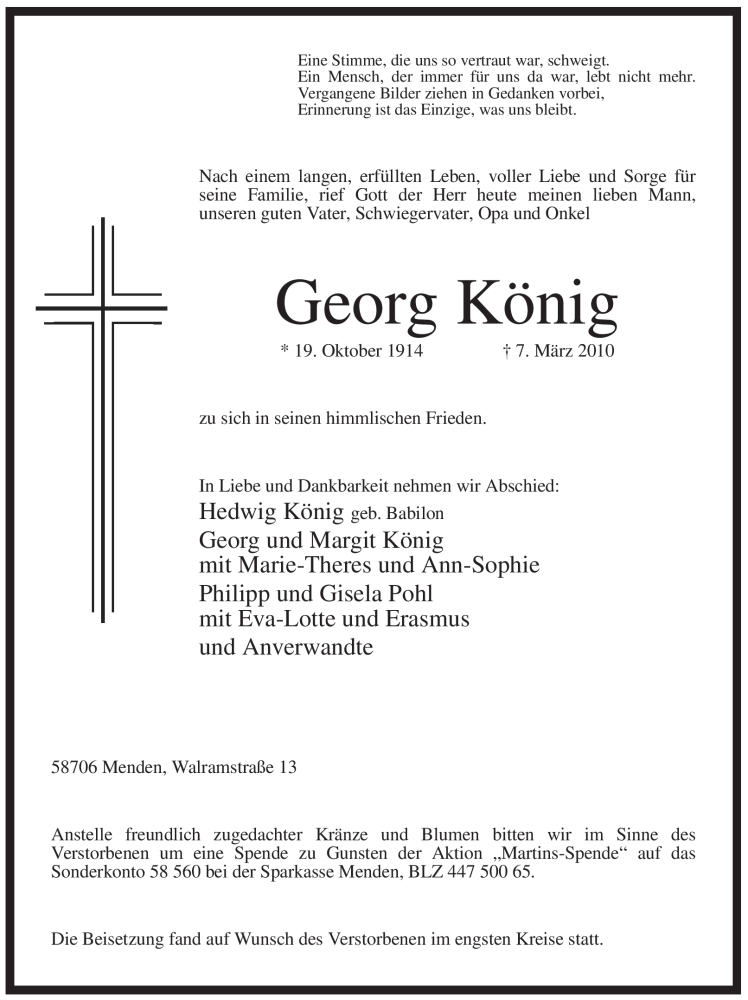 Eine Stimme, die uns so vertraut war, schweigt.
Ein Mensch, der immer für uns da war, lebt nicht mehr.
Vergangene Bilder ziehen in Gedanken vorbei,
Erinnerung ist das Einzige, was uns bleibt.

Nach einem langen, erfüllten Leben, voller Liebe und Sorge für seine Familie, rief Gott der Herr heute meinen lieben Mann, unseren guten Vater, Schwiegervater, Opa und Onkel

Georg König

* 19. Oktober 1914 † 7. März 2010

zu sich in seinen himmlischen Frieden.

In Liebe und Dankbarkeit nehmen wir Abschied:
Hedwig König geb. Babilon
Georg und Margit König
mit Marie-Theres und Ann-Sophie
Philipp und Gisela Pohl
mit Eva-Lotte und Erasmus
und Anverwandte

58706 Menden, Walramstraße 13

Anstelle freundlich zugedachter Kränze und Blumen bitten wir im Sinne des Verstorbenen um eine Spende zu Gunsten der Aktion „Martins-Spende“ auf das Sonderkonto 58 560 bei der Sparkasse Menden, BLZ 447 500 65.

Die Beisetzung fand auf Wunsch des Verstorbenen im engsten Kreise statt.